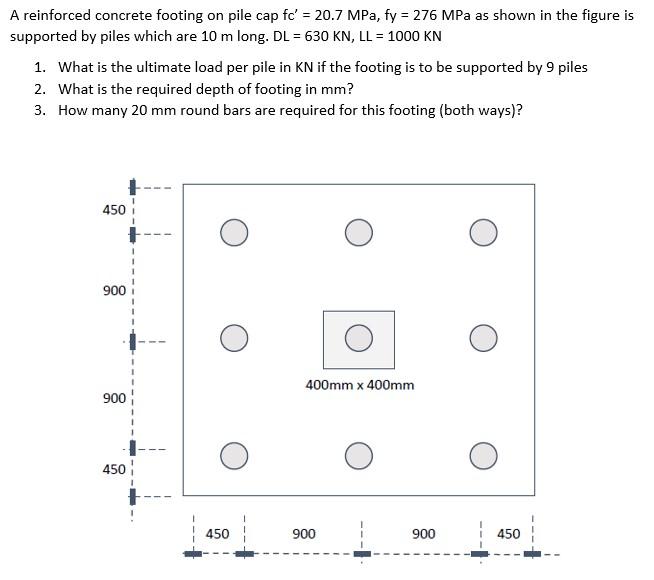 A reinforced concrete footing on pile cap fc' = 20.7 MPa, fy = 276 MPa as shown in the figure is supported by piles which are 10 m long. DL = 630 KN, LL = 1000 KN

1. What is the ultimate load per pile in KN if the footing is to be supported by 9 piles
2. What is the required depth of footing in mm?
3. How many 20 mm round bars are required for this footing (both ways)?

450

900

900

450

400mm x 400mm

450 900 900 450